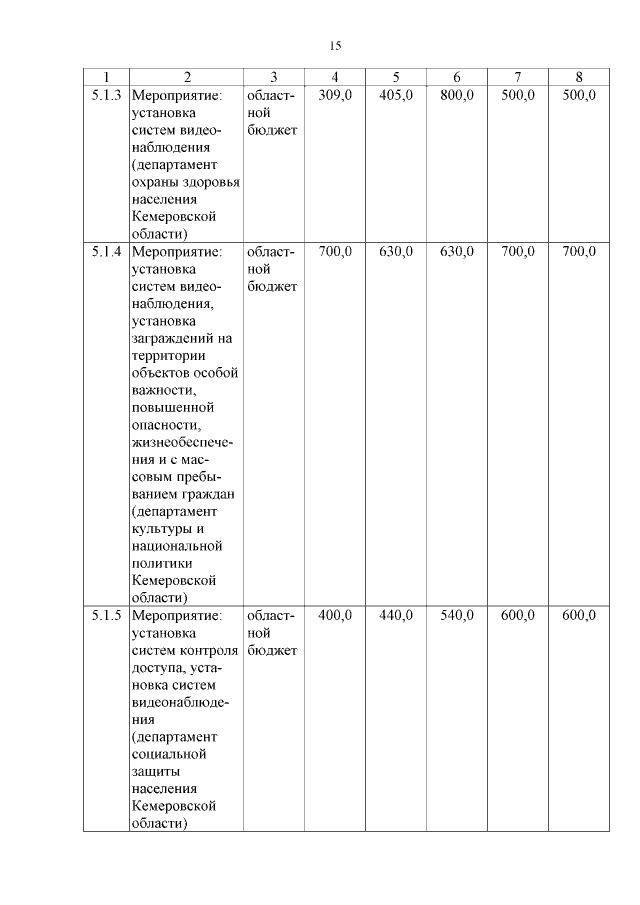 15

| 1 | 2 | 3 | 4 | 5 | 6 | 7 | 8 |
|---|---|---|---|---|---|---|---|
| 5.1.3 | Мероприятие: установка систем видеонаблюдения (департамент охраны здоровья населения Кемеровской области) | областной бюджет | 309,0 | 405,0 | 800,0 | 500,0 | 500,0 |
| 5.1.4 | Мероприятие: установка систем видеонаблюдения, установка заграждений на территории объектов особой важности, повышенной опасности, жизнеобеспечения и с массовым пребыванием граждан (департамент культуры и национальной политики Кемеровской области) | областной бюджет | 700,0 | 630,0 | 630,0 | 700,0 | 700,0 |
| 5.1.5 | Мероприятие: установка систем контроля доступа, установка систем видеонаблюдения (департамент социальной защиты населения Кемеровской области) | областной бюджет | 400,0 | 440,0 | 540,0 | 600,0 | 600,0 |